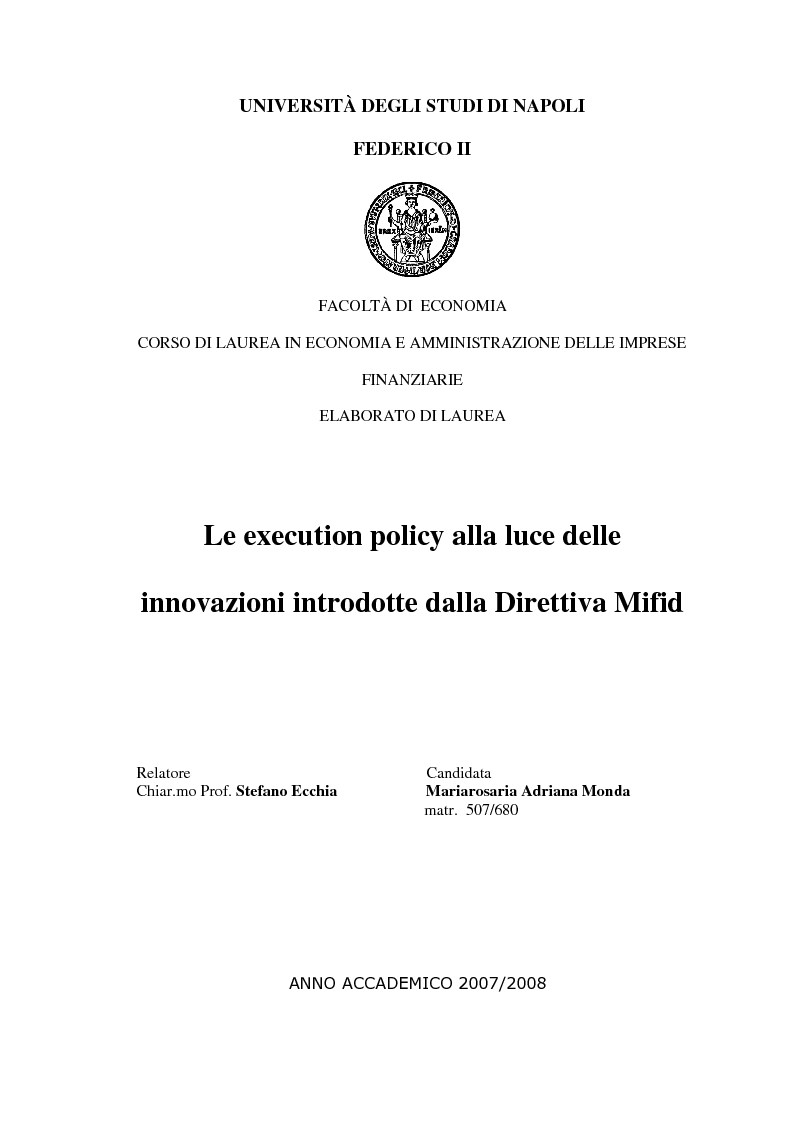 UNIVERSITÀ DEGLI STUDI DI NAPOLI

FEDERICO II

FACOLTÀ DI ECONOMIA

CORSO DI LAUREA IN ECONOMIA E AMMINISTRAZIONE DELLE IMPRESE FINANZIARIE

ELABORATO DI LAUREA

Le execution policy alla luce delle innovazioni introdotte dalla Direttiva Mifid

Relatore
Chiar.mo Prof. Stefano Ecchia

Candidata
Mariarosaria Adriana Monda
matr. 507/680

ANNO ACCADEMICO 2007/2008